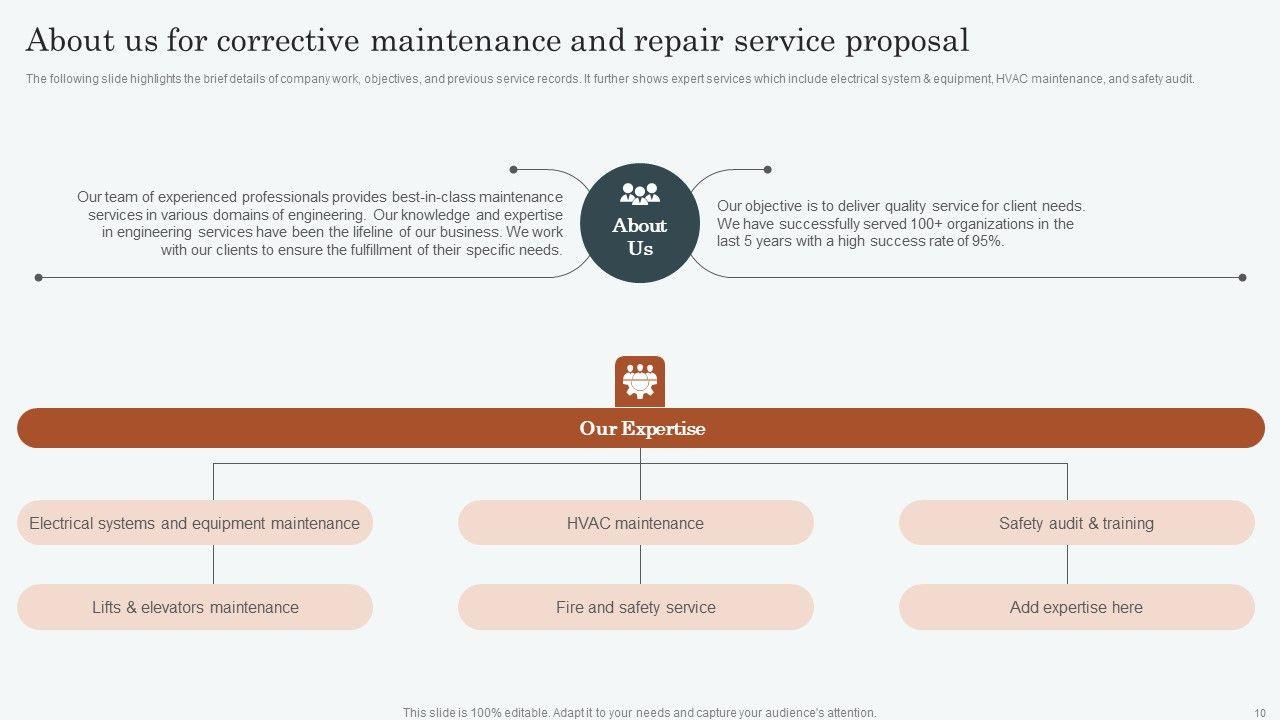 About us for corrective maintenance and repair service proposal

The following slide highlights the brief details of company work, objectives, and previous service records. It further shows expert services which include electrical system & equipment, HVAC maintenance, and safety audit.

Our team of experienced professionals provides best-in-class maintenance services in various domains of engineering. Our knowledge and expertise in engineering services have been the lifeline of our business. We work with our clients to ensure the fulfillment of their specific needs.

About Us

Our objective is to deliver quality service for client needs. We have successfully served 100+ organizations in the last 5 years with a high success rate of 95%.

Our Expertise

Electrical systems and equipment maintenance

Lifts & elevators maintenance

HVAC maintenance

Fire and safety service

Safety audit & training

Add expertise here

This slide is 100% editable. Adapt it to your needs and capture your audience's attention.

10